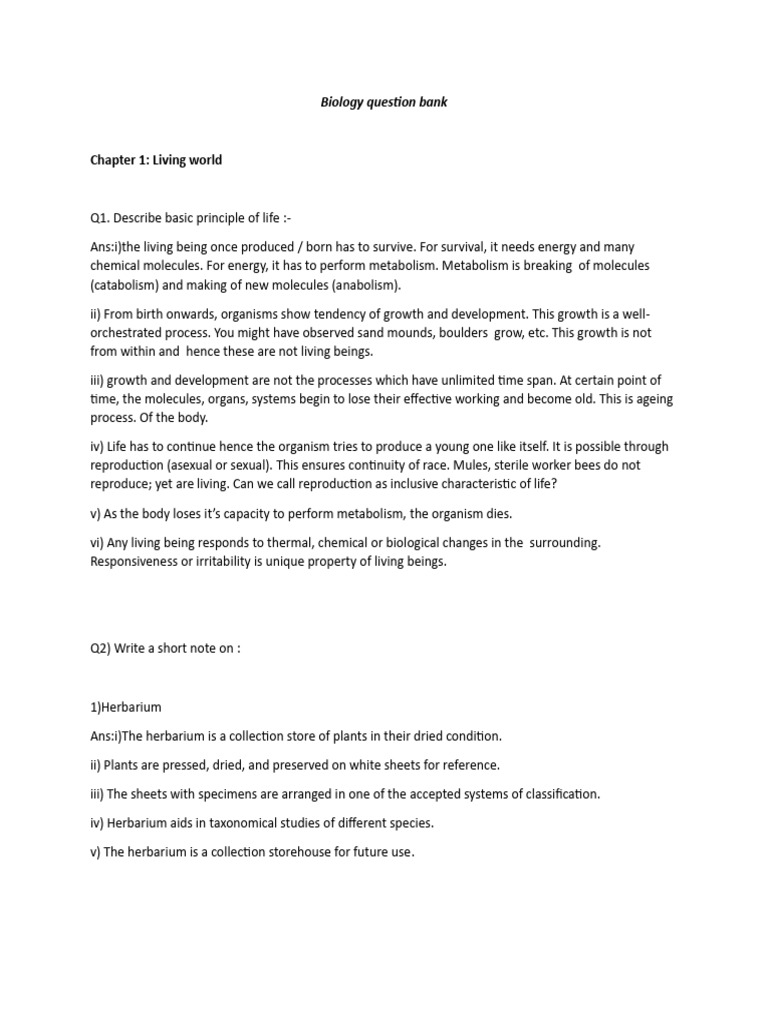 Biology question bank

Chapter 1: Living world

Q1. Describe basic principle of life :-

Ans:i)the living being once produced / born has to survive. For survival, it needs energy and many chemical molecules. For energy, it has to perform metabolism. Metabolism is breaking of molecules (catabolism) and making of new molecules (anabolism).

ii) From birth onwards, organisms show tendency of growth and development. This growth is a well-orchestrated process. You might have observed sand mounds, boulders grow, etc. This growth is not from within and hence these are not living beings.

iii) growth and development are not the processes which have unlimited time span. At certain point of time, the molecules, organs, systems begin to lose their effective working and become old. This is ageing process. Of the body.

iv) Life has to continue hence the organism tries to produce a young one like itself. It is possible through reproduction (asexual or sexual). This ensures continuity of race. Mules, sterile worker bees do not reproduce; yet are living. Can we call reproduction as inclusive characteristic of life?

v) As the body loses it's capacity to perform metabolism, the organism dies.

vi) Any living being responds to thermal, chemical or biological changes in the surrounding. Responsiveness or irritability is unique property of living beings.

Q2) Write a short note on :

1)Herbarium

Ans:i)The herbarium is a collection store of plants in their dried condition.

ii) Plants are pressed, dried, and preserved on white sheets for reference.

iii) The sheets with specimens are arranged in one of the accepted systems of classification.

iv) Herbarium aids in taxonomical studies of different species.

v) The herbarium is a collection storehouse for future use.